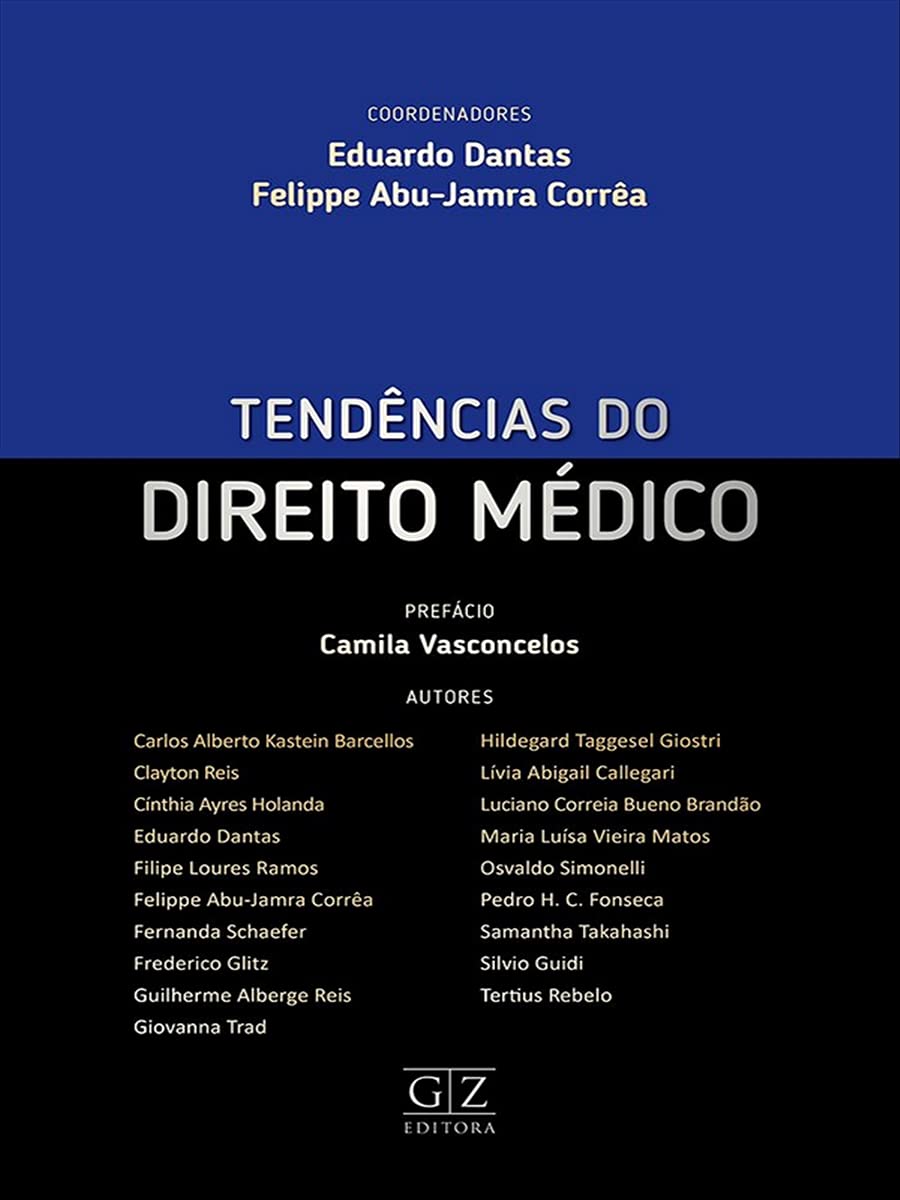 COORDENADORES
Eduardo Dantas
Felippe Abu-Jamra Corrêa

TENDÊNCIAS DO
DIREITO MÉDICO

PREFÁCIO
Camila Vasconcelos

AUTORES

Carlos Alberto Kastein Barcellos
Clayton Reis
Cínthia Ayres Holanda
Eduardo Dantas
Filipe Loures Ramos
Felippe Abu-Jamra Corrêa
Fernanda Schaefer
Frederico Glitz
Guilherme Alberge Reis
Giovanna Trad

Hildegard Taggesel Giostri
Lívia Abigail Callegari
Luciano Correia Bueno Brandão
Maria Luísa Vieira Matos
Osvaldo Simonelli
Pedro H. C. Fonseca
Samantha Takahashi
Silvio Guidi
Tertius Rebelo

GZ
EDITORA